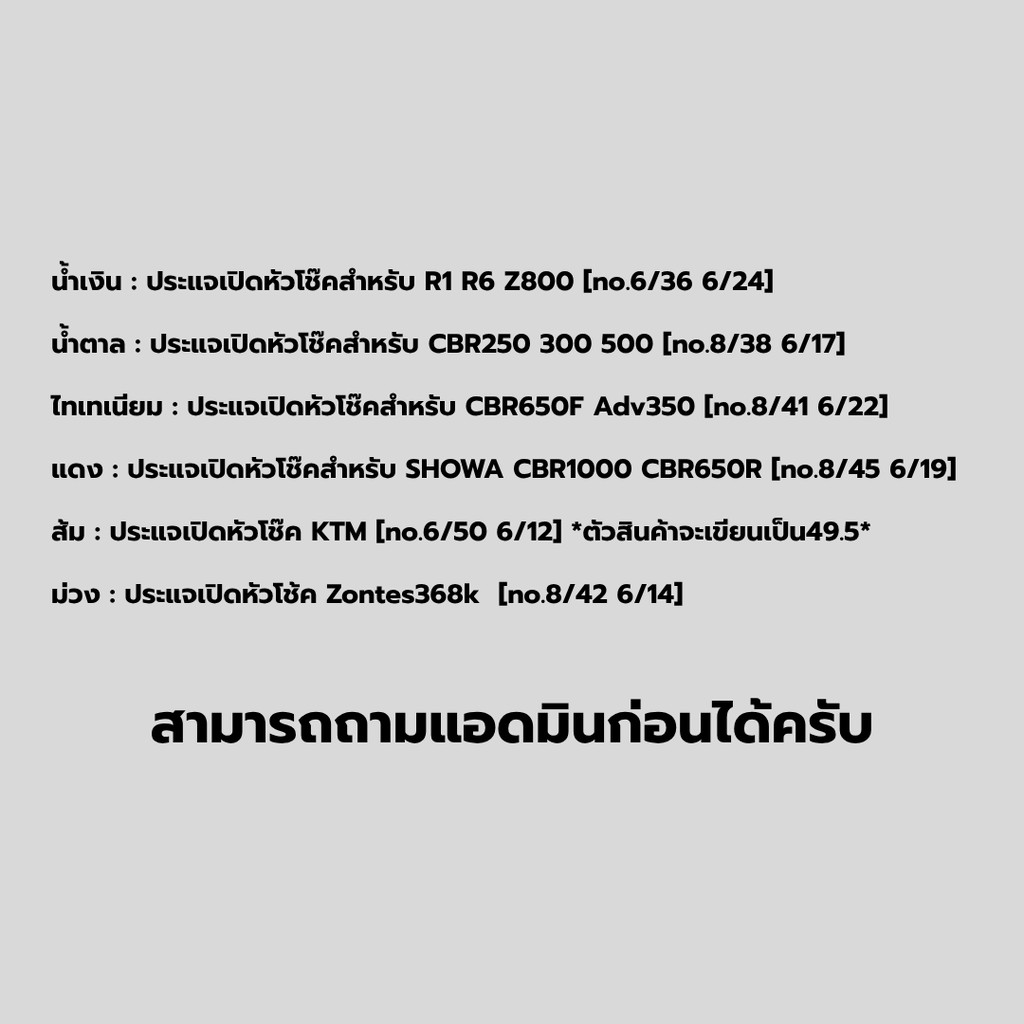 น้ำเงิน : ประแจเปิดหัวโช๊คสำหรับ R1 R6 Z800 [no.6/36 6/24]

น้ำตาล : ประแจเปิดหัวโช๊คสำหรับ CBR250 300 500 [no.8/38 6/17]

ไทเทเนียม : ประแจเปิดหัวโช๊คสำหรับ CBR650F Adv350 [no.8/41 6/22]

แดง : ประแจเปิดหัวโช๊คสำหรับ SHOWA CBR1000 CBR650R [no.8/45 6/19]

ส้ม : ประแจเปิดหัวโช๊ค KTM [no.6/50 6/12] *ตัวสินค้าจะเขียนเป็น49.5*

ม่วง : ประแจเปิดหัวโช้ค Zontes368k [no.8/42 6/14]

สามารถถามแอดมินก่อนได้ครับ